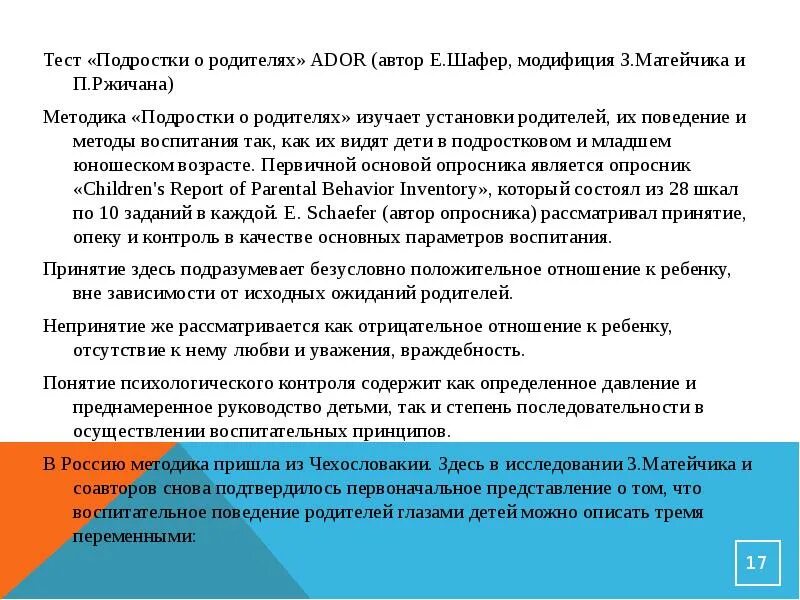 Тест «Подростки о родителях» ADOR (автор Е.Шафер, модифиция З.Матейчика и П.Ржичана)

Методика «Подростки о родителях» изучает установки родителей, их поведение и методы воспитания так, как их видят дети в подростковом и младшем юношеском возрасте. Первичной основой опросника является опросник «Children's Report of Parental Behavior Inventory», который состоял из 28 шкал по 10 заданий в каждой. E. Schaefer (автор опросника) рассматривал принятие, опеку и контроль в качестве основных параметров воспитания.

Принятие здесь подразумевает безусловно положительное отношение к ребенку, вне зависимости от исходных ожиданий родителей.

Непринятие же рассматривается как отрицательное отношение к ребенку, отсутствие к нему любви и уважения, враждебность.

Понятие психологического контроля содержит как определенное давление и преднамеренное руководство детьми, так и степень последовательности в осуществлении воспитательных принципов.

В Россию методика пришла из Чехословакии. Здесь в исследовании З.Матейчика и соавторов снова подтвердилось первоначальное представление о том, что воспитательное поведение родителей глазами детей можно описать тремя переменными:

17